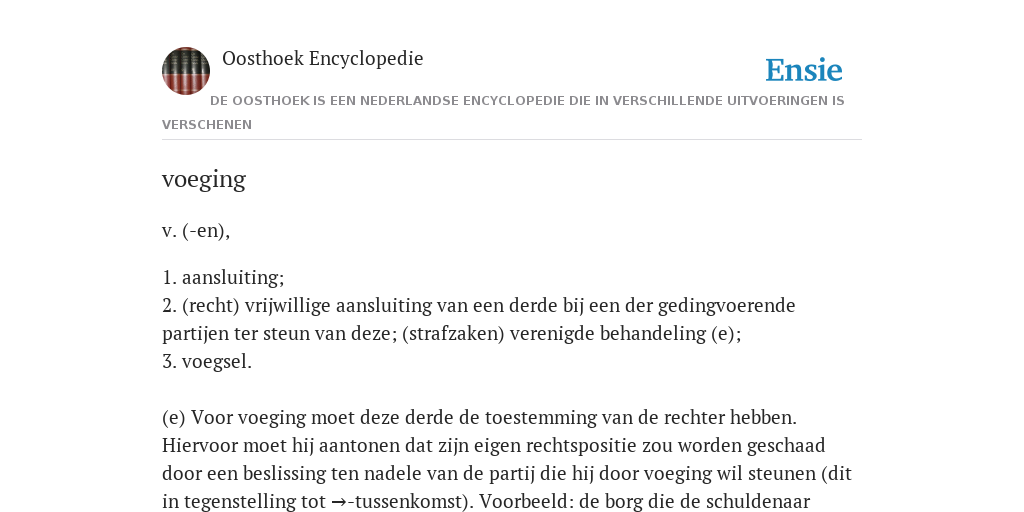 Oosthoek Encyclopedie

Ensie

DE OOSTHOEK IS EEN NEDERLANDSE ENCYCLOPEDIE DIE IN VERSCHILLENDE UITVOERINGEN IS VERSCHENEN

voeging

v. (-en),

1. aansluiting;
2. (recht) vrijwillige aansluiting van een derde bij een der gedingvoerende partijen ter steun van deze; (strafzaken) verenigde behandeling (e);
3. voegsel.

(e) Voor voeging moet deze derde de toestemming van de rechter hebben. Hiervoor moet hij aantonen dat zijn eigen rechtspositie zou worden geschaad door een beslissing ten nadele van de partij die hij door voeging wil steunen (dit in tegenstelling tot →-tussenkomst). Voorbeeld: de borg die de schuldenaar